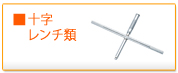 ■十字
レンチ類